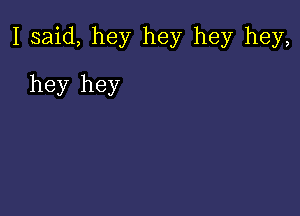 I said, hey hey hey hey,

hey hey